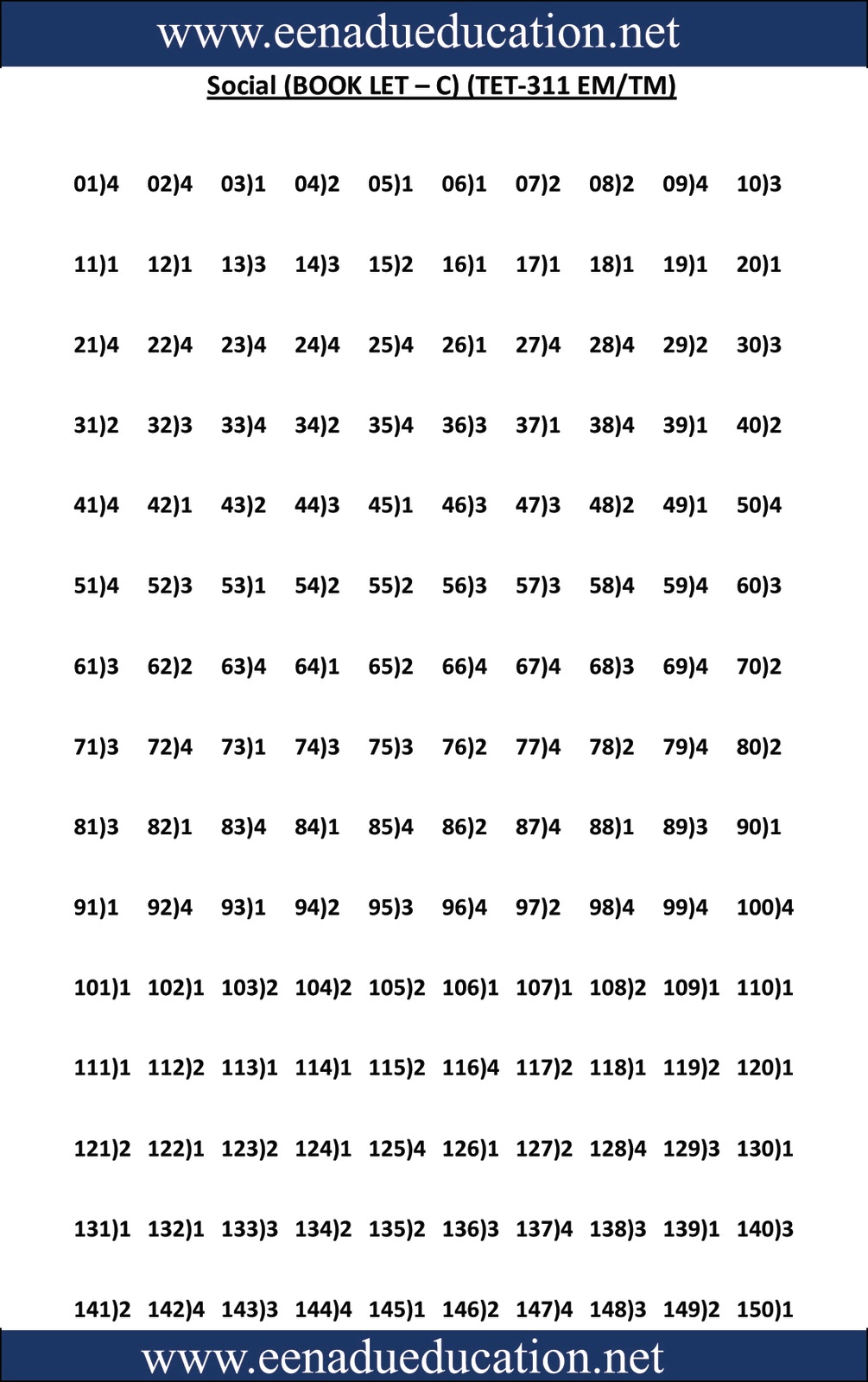 www.eenadueducation.net

Social (BOOK LET – C) (TET-311 EM/TM)

01)4 02)4 03)1 04)2 05)1 06)1 07)2 08)2 09)4 10)3

11)1 12)1 13)3 14)3 15)2 16)1 17)1 18)1 19)1 20)1

21)4 22)4 23)4 24)4 25)4 26)1 27)4 28)4 29)2 30)3

31)2 32)3 33)4 34)2 35)4 36)3 37)1 38)4 39)1 40)2

41)4 42)1 43)2 44)3 45)1 46)3 47)3 48)2 49)1 50)4

51)4 52)3 53)1 54)2 55)2 56)3 57)3 58)4 59)4 60)3

61)3 62)2 63)4 64)1 65)2 66)4 67)4 68)3 69)4 70)2

71)3 72)4 73)1 74)3 75)3 76)2 77)4 78)2 79)4 80)2

81)3 82)1 83)4 84)1 85)4 86)2 87)4 88)1 89)3 90)1

91)1 92)4 93)1 94)2 95)3 96)4 97)2 98)4 99)4 100)4

101)1 102)1 103)2 104)2 105)2 106)1 107)1 108)2 109)1 110)1

111)1 112)2 113)1 114)1 115)2 116)4 117)2 118)1 119)2 120)1

121)2 122)1 123)2 124)1 125)4 126)1 127)2 128)4 129)3 130)1

131)1 132)1 133)3 134)2 135)2 136)3 137)4 138)3 139)1 140)3

141)2 142)4 143)3 144)4 145)1 146)2 147)4 148)3 149)2 150)1

www.eenadueducation.net